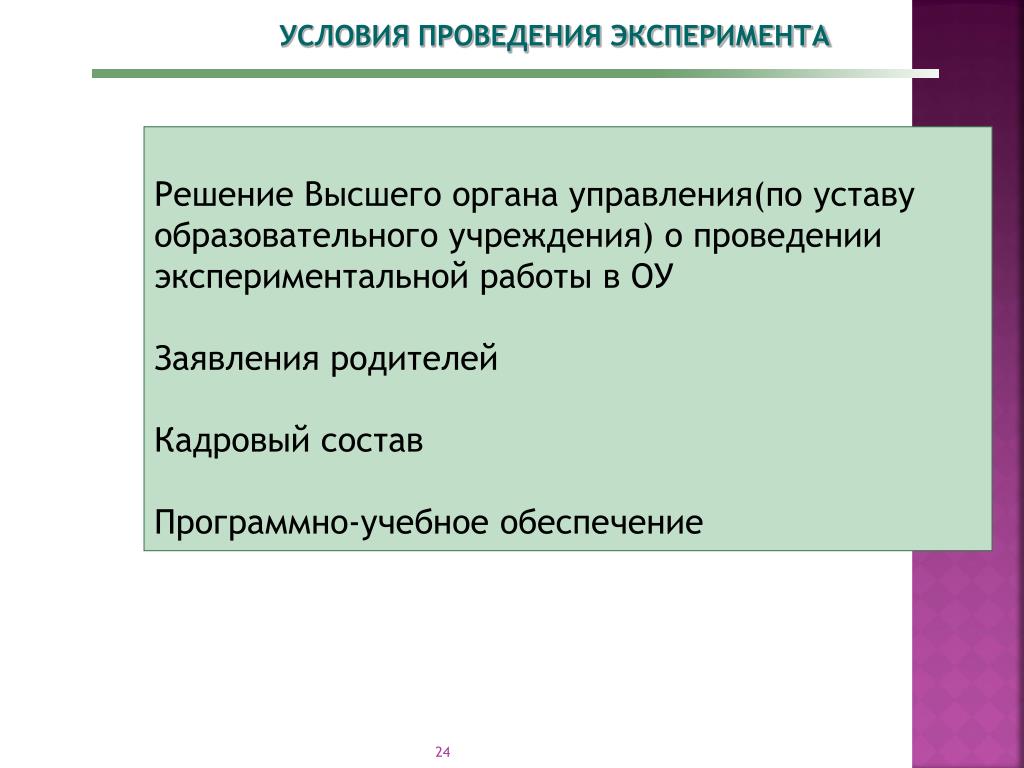 УСЛОВИЯ ПРОВЕДЕНИЯ ЭКСПЕРИМЕНТА

Решение Высшего органа управления(по уставу образовательного учреждения) о проведении экспериментальной работы в ОУ

Заявления родителей

Кадровый состав

Программно-учебное обеспечение

24